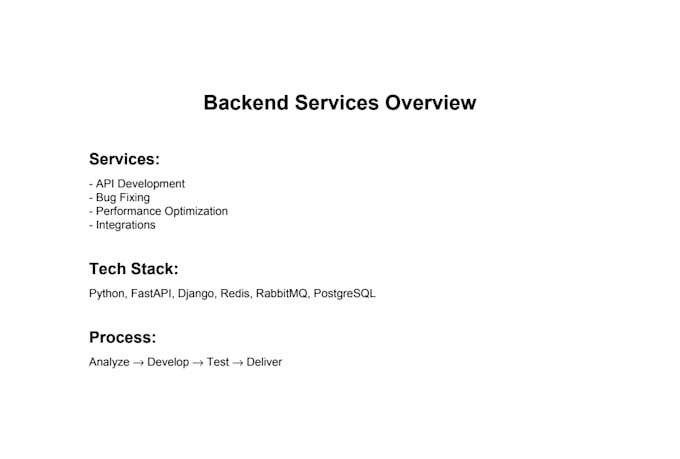 Backend Services Overview

Services:

- API Development
- Bug Fixing
- Performance Optimization
- Integrations

Tech Stack:

Python, FastAPI, Django, Redis, RabbitMQ, PostgreSQL

Process:

Analyze → Develop → Test → Deliver